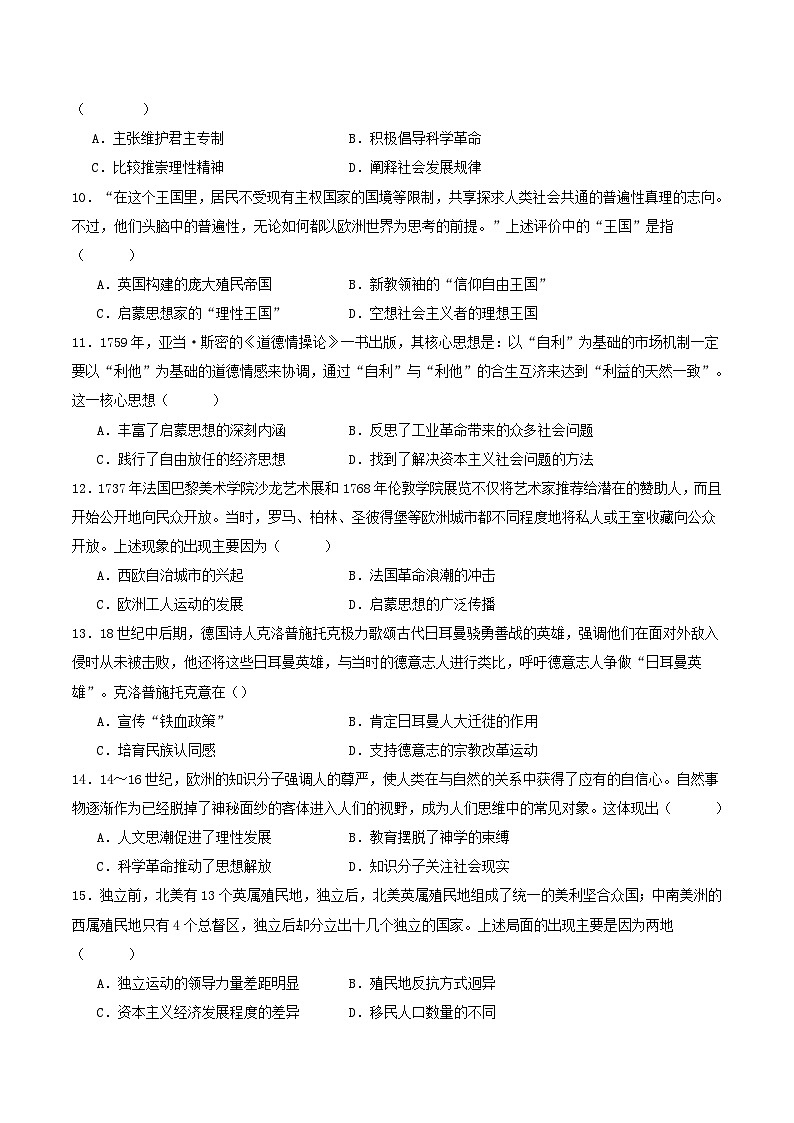 (　　)

A．主张维护君主专制　　B．积极倡导科学革命

C．比较推崇理性精神　　D．阐释社会发展规律

10．“在这个王国里，居民不受现有主权国家的国境等限制，共享探求人类社会共通的普遍性真理的志向。不过，他们头脑中的普遍性，无论如何都以欧洲世界为思考的前提。”上述评价中的“王国”是指（　　）

A．英国构建的庞大殖民帝国　　B．新教领袖的“信仰自由王国”

C．启蒙思想家的“理性王国”　　D．空想社会主义者的理想王国

11．1759年，亚当·斯密的《道德情操论》一书出版，其核心思想是：以“自利”为基础的市场机制一定要以“利他”为基础的道德情感来协调，通过“自利”与“利他”的合生互济来达到“利益的天然一致”。这一核心思想（　　）

A．丰富了启蒙思想的深刻内涵　　B．反思了工业革命带来的众多社会问题

C．践行了自由放任的经济思想　　D．找到了解决资本主义社会问题的方法

12．1737年法国巴黎美术学院沙龙艺术展和1768年伦敦学院展览不仅将艺术家推荐给潜在的赞助人，而且开始公开地向民众开放。当时，罗马、柏林、圣彼得堡等欧洲城市都不同程度地将私人或王室收藏向公众开放。上述现象的出现主要因为（　　）

A．西欧自治城市的兴起　　B．法国革命浪潮的冲击

C．欧洲工人运动的发展　　D．启蒙思想的广泛传播

13．18世纪中后期，德国诗人克洛普施托克极力歌颂古代日耳曼骁勇善战的英雄，强调他们在面对外敌入侵时从未被击败，他还将这些日耳曼英雄，与当时的德意志人进行类比，呼吁德意志人争做“日耳曼英雄”。克洛普施托克意在（）

A．宣传“铁血政策”　　B．肯定日耳曼人大迁徙的作用

C．培育民族认同感　　D．支持德意志的宗教改革运动

14．14～16世纪，欧洲的知识分子强调人的尊严，使人类在与自然的关系中获得了应有的自信心。自然事物逐渐作为已经脱掉了神秘面纱的客体进入人们的视野，成为人们思维中的常见对象。这体现出（　　）

A．人文思潮促进了理性发展　　B．教育摆脱了神学的束缚

C．科学革命推动了思想解放　　D．知识分子关注社会现实

15．独立前，北美有13个英属殖民地，独立后，北美英属殖民地组成了统一的美利坚合众国；中南美洲的西属殖民地只有4个总督区，独立后却分立出十几个独立的国家。上述局面的出现主要是因为两地（　　）

A．独立运动的领导力量差距明显　　B．殖民地反抗方式迥异

C．资本主义经济发展程度的差异　　D．移民人口数量的不同